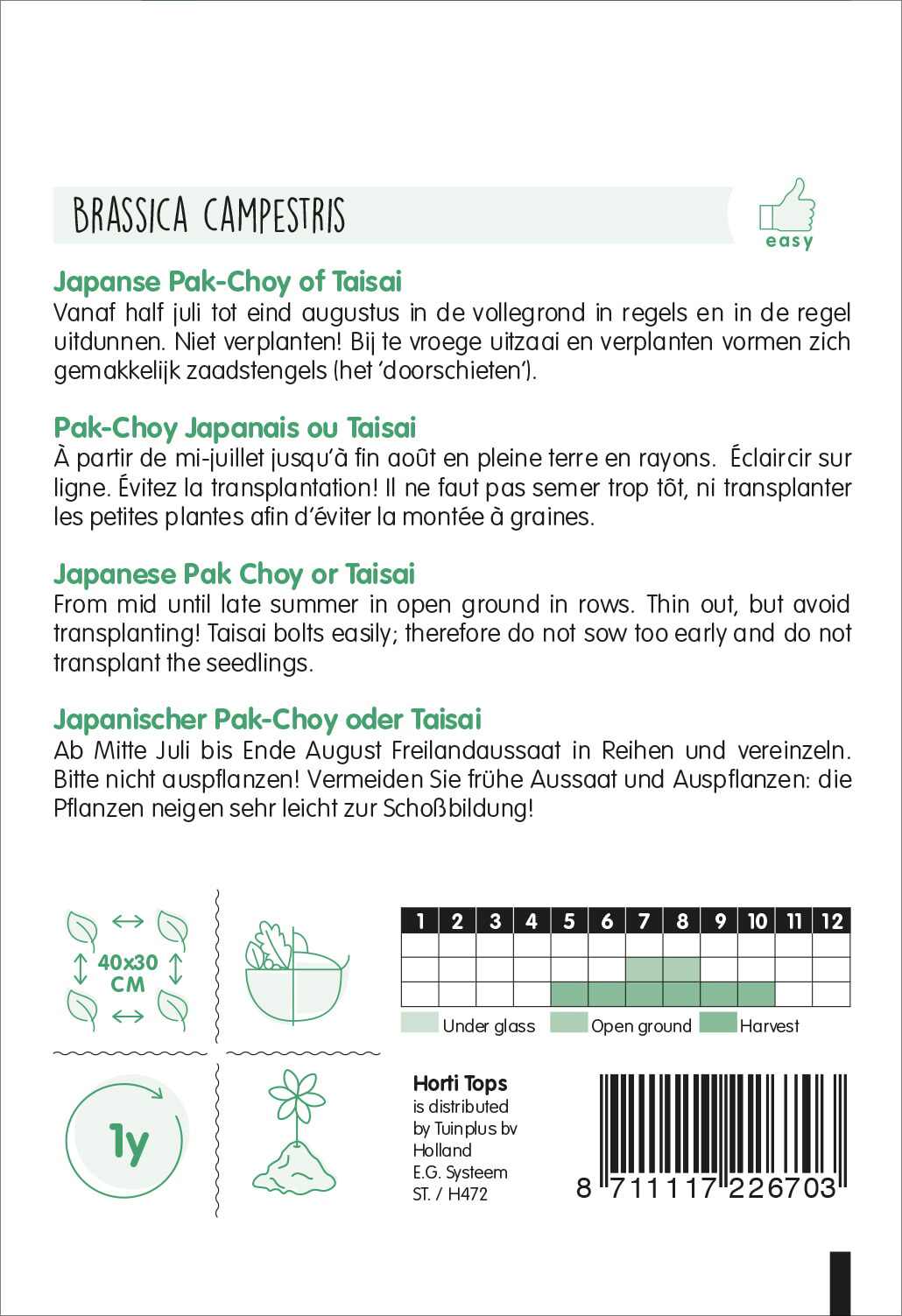 BRASSICA CAMPESTRIS

easy

Japanse Pak-Choy of Taisai
Vanaf half juli tot eind augustus in de vollegrond in regels en in de regel uitdunnen. Niet verplanten! Bij te vroege uitzaai en verplanten vormen zich gemakkelijk zaadstengels (het 'doorschieten').

Pak-Choy Japanais ou Taisai
À partir de mi-juillet jusqu'à fin août en pleine terre en rayons. Éclaircir sur ligne. Évitez la transplantation! Il ne faut pas semer trop tôt, ni transplanter les petites plantes afin d'éviter la montée à graines.

Japanese Pak Choy or Taisai
From mid until late summer in open ground in rows. Thin out, but avoid transplanting! Taisai bolts easily; therefore do not sow too early and do not transplant the seedlings.

Japanischer Pak-Choy oder Taisai
Ab Mitte Juli bis Ende August Freilandaussaat in Reihen und vereinzeln. Bitte nicht auspflanzen! Vermeiden Sie frühe Aussaat und Auspflanzen: die Pflanzen neigen sehr leicht zur Schoßbildung!

40x30
CM

1y

| 1 | 2 | 3 | 4 | 5 | 6 | 7 | 8 | 9 | 10 | 11 | 12 |
|---|---|---|---|---|---|---|---|---|---|---|---|
| | | | | | | | | | | | |
| | | | | | | | | | | | |
| | | | | | | | | | | | |

Under glass Open ground Harvest

Horti Tops
is distributed
by Tuinplus bv
Holland
E.G. Systeem
ST. / H472

8 711117 226703